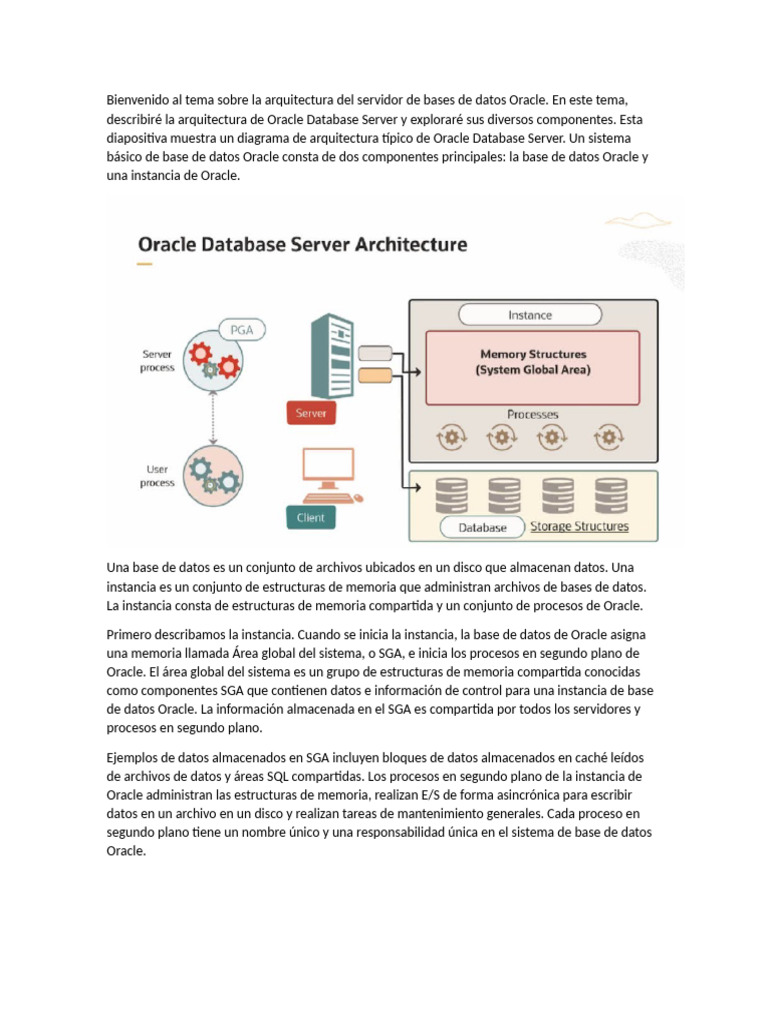 Bienvenido al tema sobre la arquitectura del servidor de bases de datos Oracle. En este tema, describiré la arquitectura de Oracle Database Server y exploraré sus diversos componentes. Esta diapositiva muestra un diagrama de arquitectura típico de Oracle Database Server. Un sistema básico de base de datos Oracle consta de dos componentes principales: la base de datos Oracle y una instancia de Oracle.

Oracle Database Server Architecture

PGA

Server process

User process

Server

Client

Instance

Memory Structures (System Global Area)

Processes

Database

Storage Structures

Una base de datos es un conjunto de archivos ubicados en un disco que almacenan datos. Una instancia es un conjunto de estructuras de memoria que administran archivos de bases de datos. La instancia consta de estructuras de memoria compartida y un conjunto de procesos de Oracle.

Primero describamos la instancia. Cuando se inicia la instancia, la base de datos de Oracle asigna una memoria llamada Área global del sistema, o SGA, e inicia los procesos en segundo plano de Oracle. El área global del sistema es un grupo de estructuras de memoria compartida conocidas como componentes SGA que contienen datos e información de control para una instancia de base de datos Oracle. La información almacenada en el SGA es compartida por todos los servidores y procesos en segundo plano.

Ejemplos de datos almacenados en SGA incluyen bloques de datos almacenados en caché leídos de archivos de datos y áreas SQL compartidas. Los procesos en segundo plano de la instancia de Oracle administran las estructuras de memoria, realizan E/S de forma asincrónica para escribir datos en un archivo en un disco y realizan tareas de mantenimiento generales. Cada proceso en segundo plano tiene un nombre único y una responsabilidad única en el sistema de base de datos Oracle.